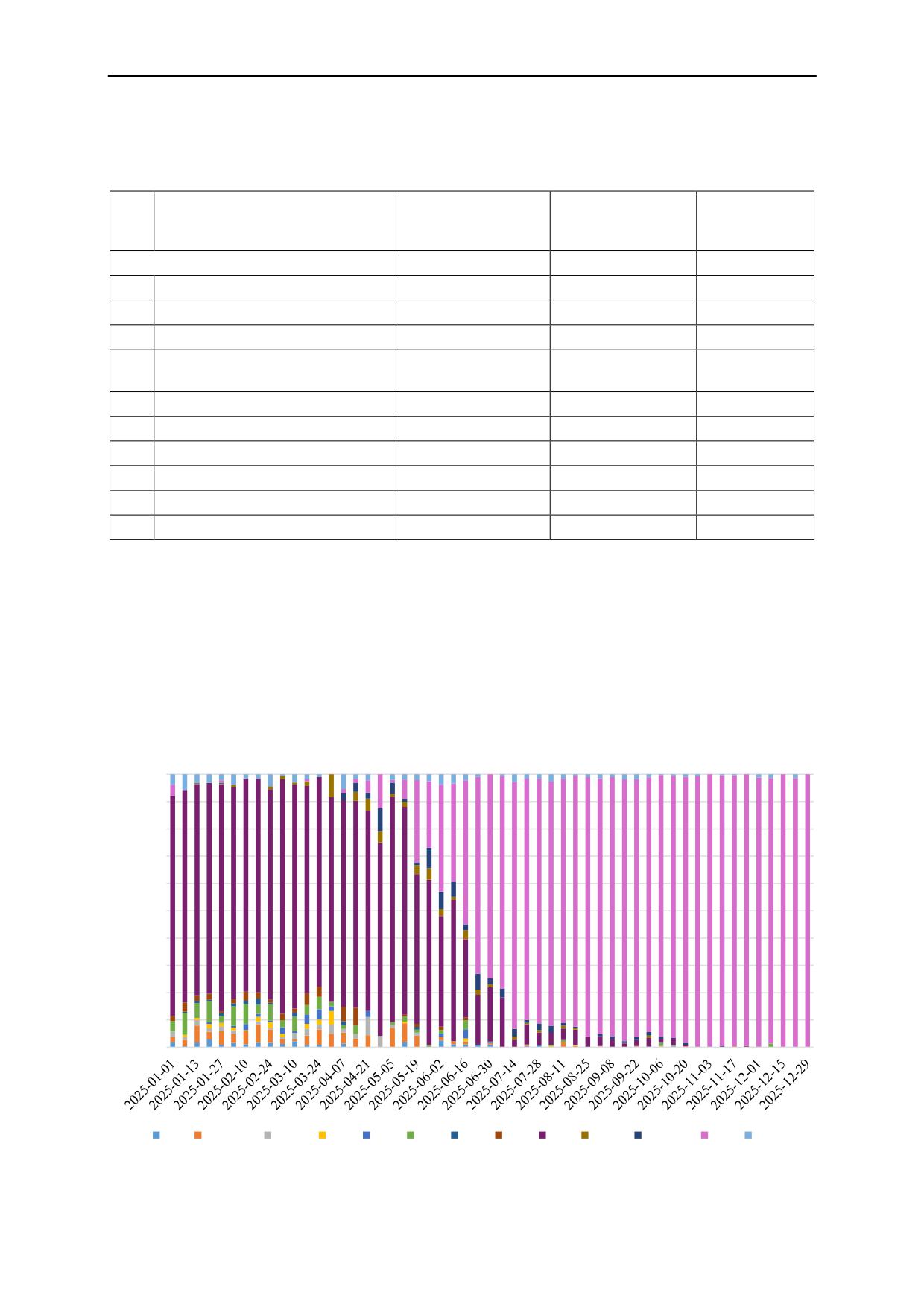 2025-01-01
2025-01-13
2025-01-27
2025-02-10
2025-02-24
2025-03-10
2025-03-24
2025-04-07
2025-04-21
2025-05-05
2025-05-19
2025-06-02
2025-06-16
2025-06-30
2025-07-14
2025-07-28
2025-08-11
2025-08-25
2025-09-08
2025-09-22
2025-10-06
2025-10-20
2025-11-03
2025-11-17
2025-12-01
2025-12-15
2025-12-29